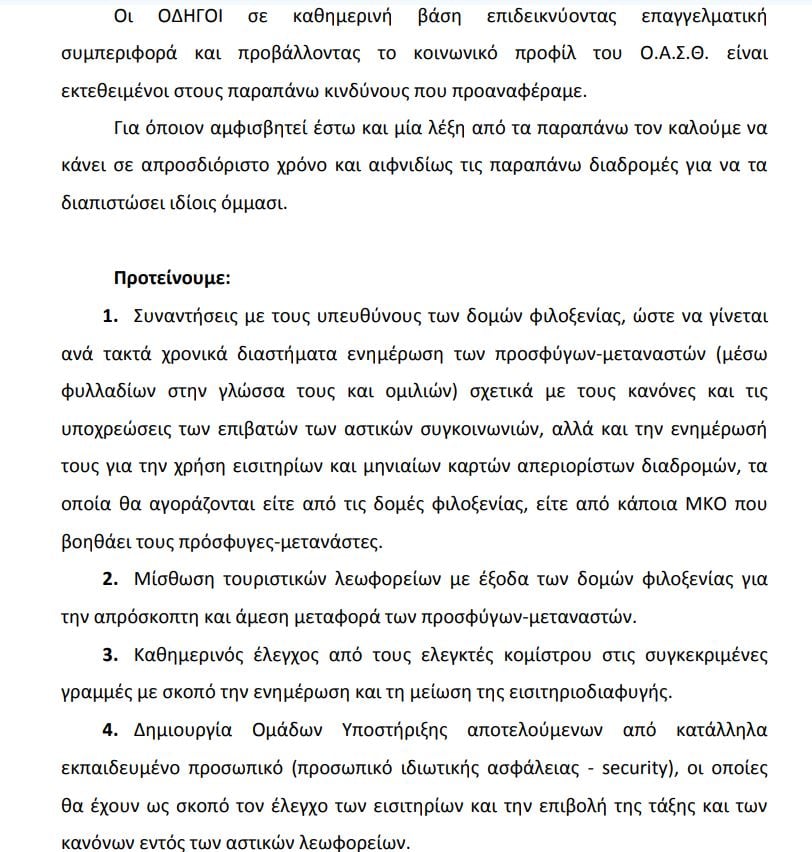 Οι ΟΔΗΓΟΙ σε καθημερινή βάση επιδεικνύοντας επαγγελματική συμπεριφορά και προβάλλοντας το κοινωνικό προφίλ του Ο.Α.Σ.Θ. είναι εκτεθειμένοι στους παραπάνω κινδύνους που προαναφέραμε.

Για όποιον αμφισβητεί έστω και μία λέξη από τα παραπάνω τον καλούμε να κάνει σε απροσδιόριστο χρόνο και αιφνιδίως τις παραπάνω διαδρομές για να τα διαπιστώσει ιδίοις όμμασι.

Προτείνουμε:

1. Συναντήσεις με τους υπευθύνους των δομών φιλοξενίας, ώστε να γίνεται ανά τακτά χρονικά διαστήματα ενημέρωση των προσφύγων-μεταναστών (μέσω φυλλαδίων στην γλώσσα τους και ομιλιών) σχετικά με τους κανόνες και τις υποχρεώσεις των επιβατών των αστικών συγκοινωνιών, αλλά και την ενημέρωσή τους για την χρήση εισιτηρίων και μηνιαίων καρτών απεριορίστων διαδρομών, τα οποία θα αγοράζονται είτε από τις δομές φιλοξενίας, είτε από κάποια ΜΚΟ που βοηθάει τους πρόσφυγες-μετανάστες.

2. Μίσθωση τουριστικών λεωφορείων με έξοδα των δομών φιλοξενίας για την απρόσκοπτη και άμεση μεταφορά των προσφύγων-μεταναστών.

3. Καθημερινός έλεγχος από τους ελεγκτές κομίστρου στις συγκεκριμένες γραμμές με σκοπό την ενημέρωση και τη μείωση της εισιτηριοδιαφυγής.

4. Δημιουργία Ομάδων Υποστήριξης αποτελούμενων από κατάλληλα εκπαιδευμένο προσωπικό (προσωπικό ιδιωτικής ασφάλειας - security), οι οποίες θα έχουν ως σκοπό τον έλεγχο των εισιτηρίων και την επιβολή της τάξης και των κανόνων εντός των αστικών λεωφορείων.